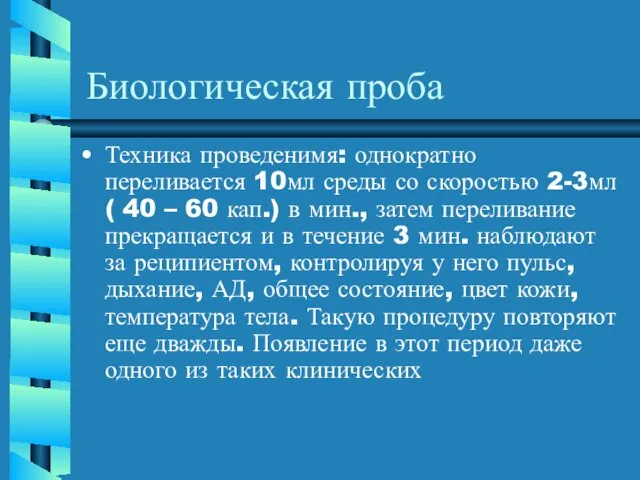 Биологическая проба

• Техника проведенимя: однократно переливается 10мл среды со скоростью 2-3мл ( 40 – 60 кап.) в мин., затем переливание прекращается и в течение 3 мин. наблюдают за реципиентом, контролируя у него пульс, дыхание, АД, общее состояние, цвет кожи, температура тела. Такую процедуру повторяют еще дважды. Появление в этот период даже одного из таких клинических